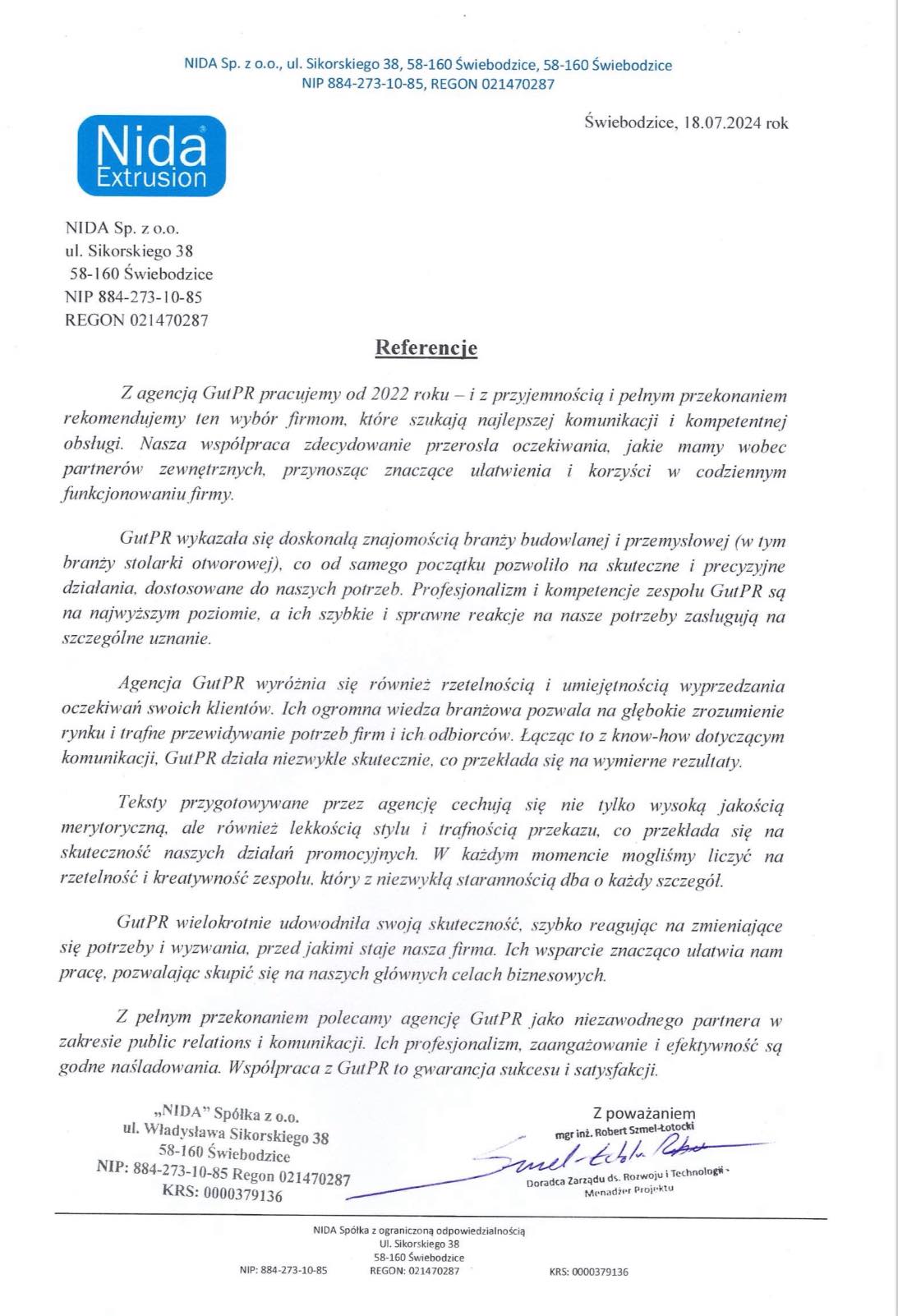 NIDA Sp. z o.o., ul. Sikorskiego 38, 58-160 Świebodzice, 58-160 Świebodzice
NIP 884-273-10-85, REGON 021470287

Świebodzice, 18.07.2024 rok

Nida Extrusion

NIDA Sp. z o.o.
ul. Sikorskiego 38
58-160 Świebodzice
NIP 884-273-10-85
REGON 021470287

Referencje

Z agencją GutPR pracujemy od 2022 roku – i z przyjemnością i pełnym przekonaniem rekomendujemy ten wybór firmom, które szukają najlepszej komunikacji i kompetentnej obsługi. Nasza współpraca zdecydowanie przerosła oczekiwania, jakie mamy wobec partnerów zewnętrznych, przynosząc znaczące ułatwienia i korzyści w codziennym funkcjonowaniu firmy.

GutPR wykazała się doskonałą znajomością branży budowlanej i przemysłowej (w tym branży stolarki otworowej), co od samego początku pozwoliło na skuteczne i precyzyjne działania, dostosowane do naszych potrzeb. Profesjonalizm i kompetencje zespołu GutPR są na najwyższym poziomie, a ich szybkie i sprawne reakcje na nasze potrzeby zasługują na szczególne uznanie.

Agencja GutPR wyróżnia się również rzetelnością i umiejętnością wyprzedzania oczekiwań swoich klientów. Ich ogromna wiedza branżowa pozwala na głębokie zrozumienie rynku i trafne przewidywanie potrzeb firm i ich odbiorców. Łącząc to z know-how dotyczącym komunikacji, GutPR działa niezwykle skutecznie, co przekłada się na wymierne rezultaty.

Teksty przygotowywane przez agencję cechują się nie tylko wysoką jakością merytoryczną, ale również lekkością stylu i trafnością przekazu, co przekłada się na skuteczność naszych działań promocyjnych. W każdym momencie mogliśmy liczyć na rzetelność i kreatywność zespołu, który z niezwykłą starannością dba o każdy szczegół.

GutPR wielokrotnie udowodniła swoją skuteczność, szybko reagując na zmieniające się potrzeby i wyzwania, przed jakimi staje nasza firma. Ich wsparcie znacząco ułatwia nam pracę, pozwalając skupić się na naszych głównych celach biznesowych.

Z pełnym przekonaniem polecamy agencję GutPR jako niezawodnego partnera w zakresie public relations i komunikacji. Ich profesjonalizm, zaangażowanie i efektywność są godne naśladowania. Współpraca z GutPR to gwarancja sukcesu i satysfakcji.

„NIDA" Spółka z o.o.
ul. Władysława Sikorskiego 38
58-160 Świebodzice
NIP: 884-273-10-85 Regon 021470287
KRS: 0000379136

Z poważaniem
mgr inż. Robert Szmel-Łotocki
Szmel-Łotocki Robert
Doradca Zarządu ds. Rozwoju i Technologii -
Menadżer Projektu

NIDA Spółka z ograniczoną odpowiedzialnością
Ul. Sikorskiego 38
58-160 Świebodzice
NIP: 884-273-10-85 REGON: 021470287 KRS: 0000379136